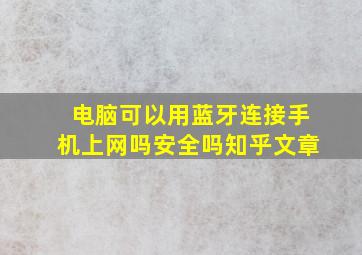 电脑可以用蓝牙连接手机上网吗安全吗知乎文章